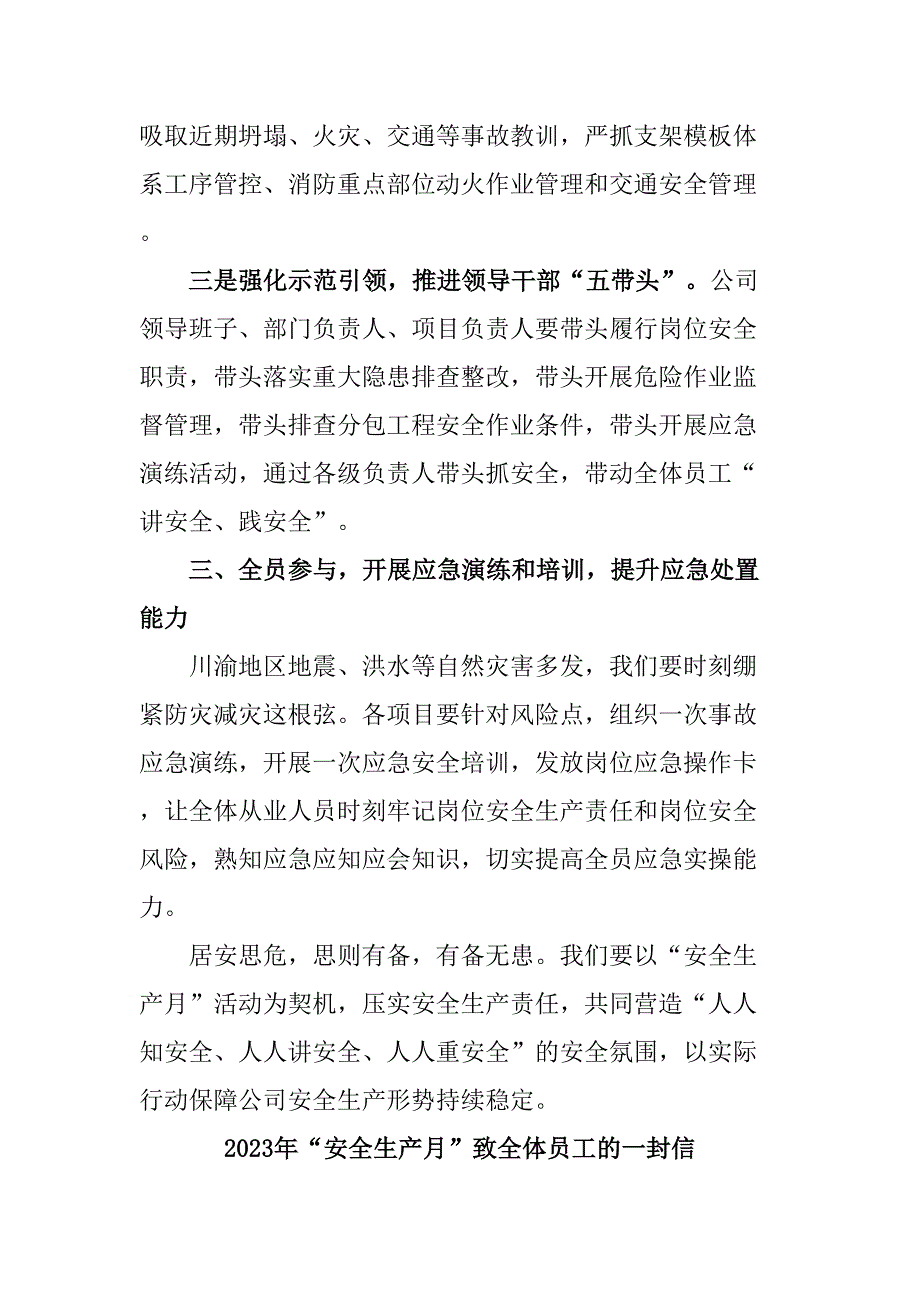 吸取近期坍塌、火灾、交通等事故教训，严抓支架模板体系工序管控、消防重点部位动火作业管理和交通安全管理。

三是强化示范引领，推进领导干部“五带头”。公司领导班子、部门负责人、项目负责人要带头履行岗位安全职责，带头落实重大隐患排查整改，带头开展危险作业监督管理，带头排查分包工程安全作业条件，带头开展应急演练活动，通过各级负责人带头抓安全，带动全体员工“讲安全、践安全”。

三、全员参与，开展应急演练和培训，提升应急处置能力

川渝地区地震、洪水等自然灾害多发，我们要时刻绷紧防灾减灾这根弦。各项目要针对风险点，组织一次事故应急演练，开展一次应急安全培训，发放岗位应急操作卡，让全体从业人员时刻牢记岗位安全生产责任和岗位安全风险，熟知应急应知应会知识，切实提高全员应急实操能力。

居安思危，思则有备，有备无患。我们要以“安全生产月”活动为契机，压实安全生产责任，共同营造“人人知安全、人人讲安全、人人重安全”的安全氛围，以实际行动保障公司安全生产形势持续稳定。

2023年“安全生产月”致全体员工的一封信